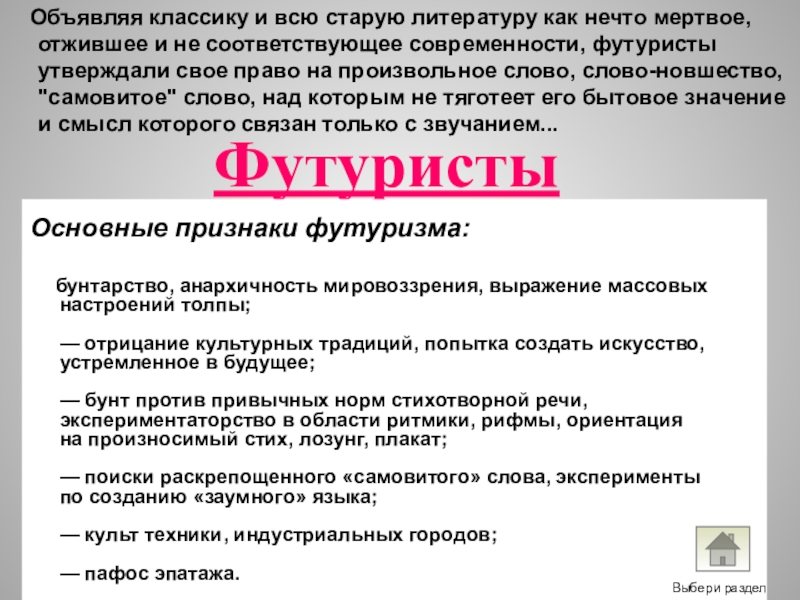 Объявляя классику и всю старую литературу как нечто мертвое, отжившее и не соответствующее современности, футуристы утверждали свое право на произвольное слово, слово-новшество, "самовитое" слово, над которым не тяготеет его бытовое значение и смысл которого связан только с звучанием...

Футуристы

Основные признаки футуризма:

бунтарство, анархичность мировоззрения, выражение массовых настроений толпы;

— отрицание культурных традиций, попытка создать искусство, устремленное в будущее;

— бунт против привычных норм стихотворной речи, экспериментаторство в области ритмики, рифмы, ориентация на произносимый стих, лозунг, плакат;

— поиски раскрепощенного «самовитого» слова, эксперименты по созданию «заумного» языка;

— культ техники, индустриальных городов;

— пафос эпатажа.

Выбери раздел